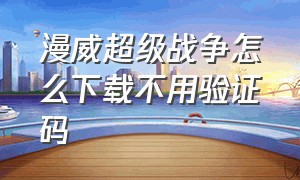 漫威超级战争怎么下载不用验证码